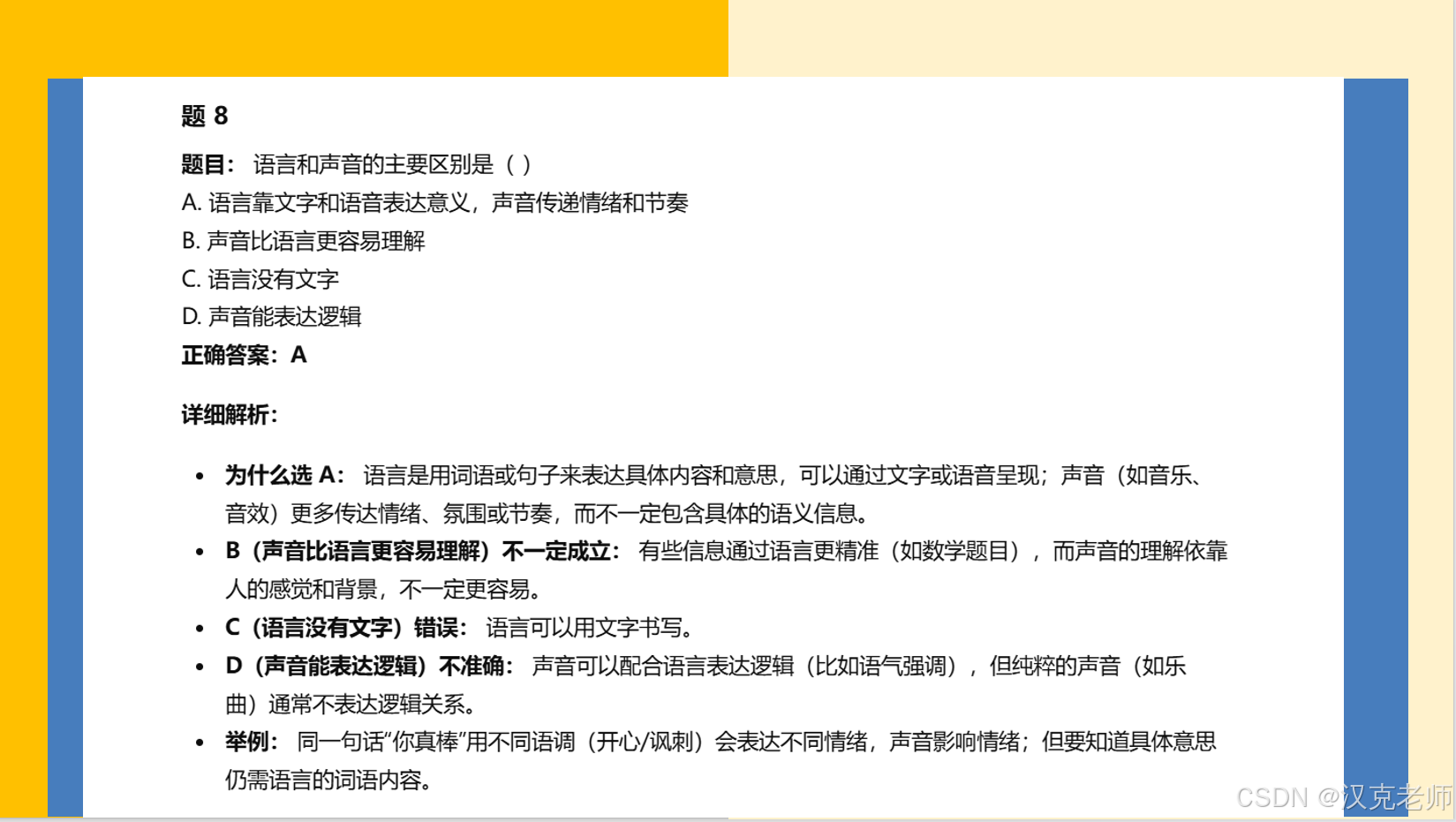 题8

题目：语言和声音的主要区别是（）

A.语言靠文字和语音表达意义，声音传递情绪和节奏

B.声音比语言更容易理解

C.语言没有文字

D.声音能表达逻辑

正确答案：A

详细解析：

• 为什么选A：语言是用词语或句子来表达具体内容和意思，可以通过文字或语音呈现；声音（如音乐、音效）更多传达情绪、氛围或节奏，而不一定包含具体的语义信息。
• B（声音比语言更容易理解）不一定成立：有些信息通过语言更精准（如数学题目），而声音的理解依靠人的感觉和背景，不一定更容易。
• C（语言没有文字）错误：语言可以用文字书写。
• D（声音能表达逻辑）不准确：声音可以配合语言表达逻辑（比如语气强调），但纯粹的声音（如乐曲）通常不表达逻辑关系。
• 举例：同一句话“你真棒”用不同语调（开心/讽刺）会表达不同情绪，声音影响情绪；但要知道具体意思仍需语言的词语内容。

CSDN @汉克老师